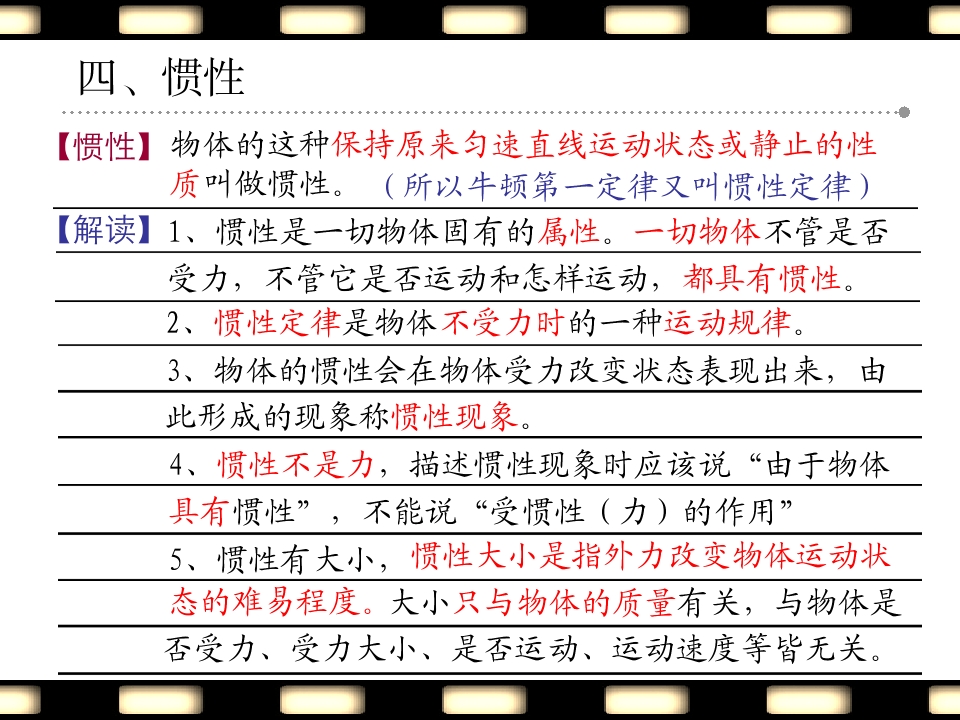 四、惯性

【惯性】物体的这种保持原来匀速直线运动状态或静止的性质叫做惯性。（所以牛顿第一定律又叫惯性定律）

【解读】1、惯性是一切物体固有的属性。一切物体不管是否受力，不管它是否运动和怎样运动，都具有惯性。

2、惯性定律是物体不受力时的一种运动规律。

3、物体的惯性会在物体受力改变状态表现出来，由此形成的现象称惯性现象。

4、惯性不是力，描述惯性现象时应该说“由于物体具有惯性”，不能说“受惯性（力）的作用”

5、惯性有大小，惯性大小是指外力改变物体运动状态的难易程度。大小只与物体的质量有关，与物体是否受力、受力大小、是否运动、运动速度等皆无关。